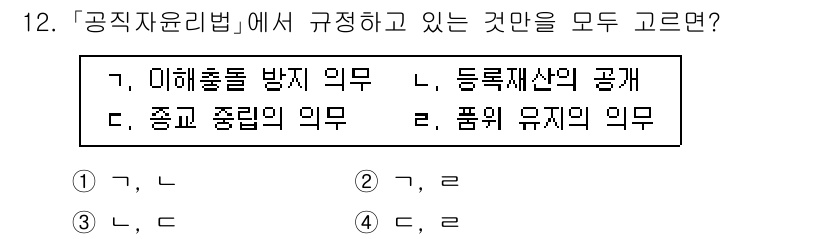 12. 「공직자윤리법」에서 규정하고 있는 것만을 모두 고르면?

ㄱ. 이해충돌 방지 의무 ㄴ. 등록재산의 공개
ㄷ. 종교 중립의 의무 ㄹ. 품위 유지의 의무

① ㄱ, ㄴ ② ㄱ, ㄹ
③ ㄴ, ㄷ ④ ㄷ, ㄹ